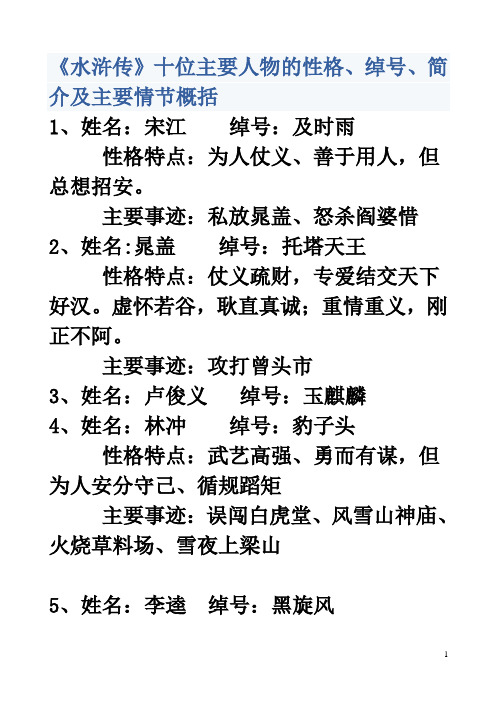 《水浒传》十位主要人物的性格、绰号、简介及主要情节概括

1、姓名：宋江　　绰号：及时雨

性格特点：为人仗义、善于用人，但总想招安。

主要事迹：私放晁盖、怒杀阎婆惜

2、姓名:晁盖　　绰号：托塔天王

性格特点：仗义疏财，专爱结交天下好汉。虚怀若谷，耿直真诚；重情重义，刚正不阿。

主要事迹：攻打曾头市

3、姓名：卢俊义　　绰号：玉麒麟

4、姓名：林冲　　绰号：豹子头

性格特点：武艺高强、勇而有谋，但为人安分守己、循规蹈矩

主要事迹：误闯白虎堂、风雪山神庙、火烧草料场、雪夜上梁山

5、姓名：李逵　绰号：黑旋风

1